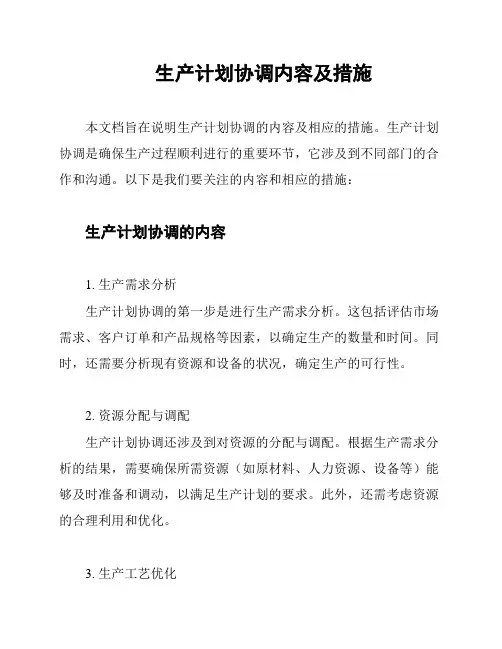 生产计划协调内容及措施

本文档旨在说明生产计划协调的内容及相应的措施。生产计划协调是确保生产过程顺利进行的重要环节，它涉及到不同部门的合作和沟通。以下是我们要关注的内容和相应的措施：

生产计划协调的内容

1. 生产需求分析

生产计划协调的第一步是进行生产需求分析。这包括评估市场需求、客户订单和产品规格等因素，以确定生产的数量和时间。同时，还需要分析现有资源和设备的状况，确定生产的可行性。

2. 资源分配与调配

生产计划协调还涉及到对资源的分配与调配。根据生产需求分析的结果，需要确保所需资源（如原材料、人力资源、设备等）能够及时准备和调动，以满足生产计划的要求。此外，还需考虑资源的合理利用和优化。

3. 生产工艺优化